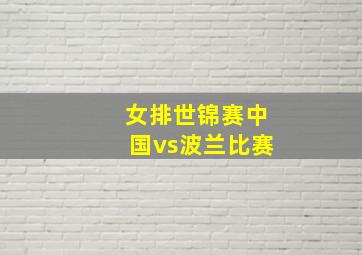 女排世锦赛中国vs波兰比赛